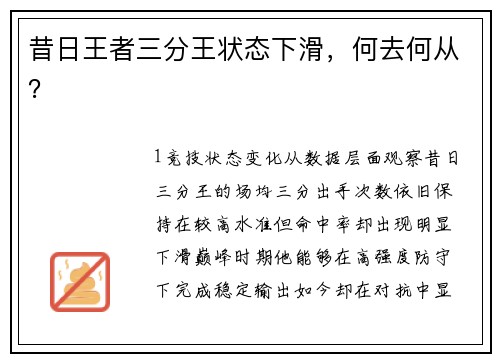 昔日王者三分王状态下滑，何去何从？

1竞技状态变化从数据层面观察昔日三分王的场均三分出手次数依旧保持在较高水准但命中率却出现明显下滑巅峰时期他能够在高强度防守下完成稳定输出如今却在对抗中显